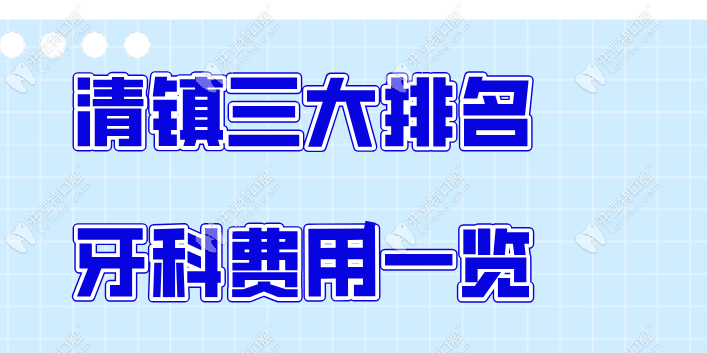 清镇三大排名

牙科费用一览